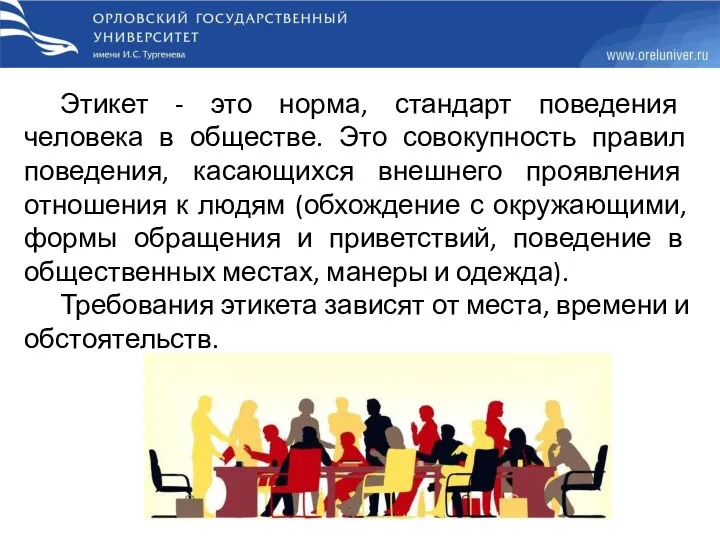 ОРЛОВСКИЙ ГОСУДАРСТВЕННЫЙ УНИВЕРСИТЕТ
имени И.С. Тургенева

www.oreluniver.ru

Этикет - это норма, стандарт поведения человека в обществе. Это совокупность правил поведения, касающихся внешнего проявления отношения к людям (обхождение с окружающими, формы обращения и приветствий, поведение в общественных местах, манеры и одежда).

Требования этикета зависят от места, времени и обстоятельств.